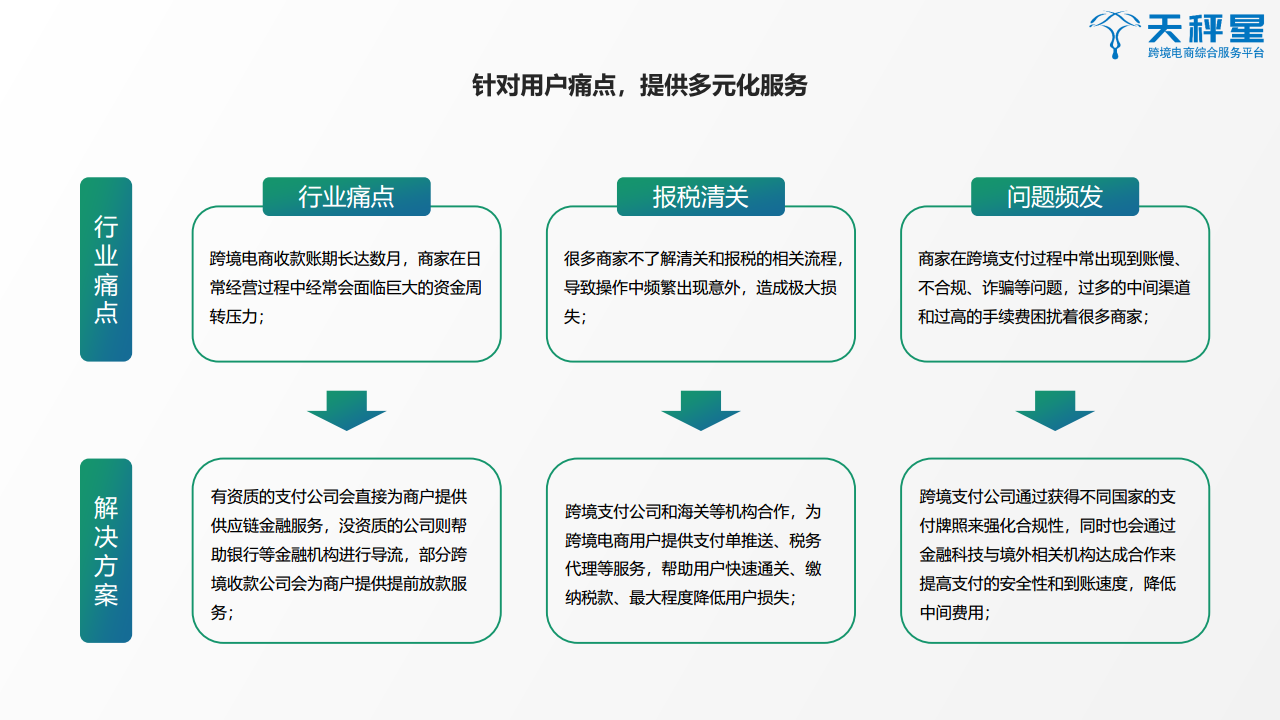 天秤星
跨境电商综合服务平台

针对用户痛点，提供多元化服务

行业痛点

行业痛点

跨境电商收款账期长达数月，商家在日常经营过程中经常会面临巨大的资金周转压力；

报税清关

很多商家不了解清关和报税的相关流程，导致操作中频繁出现意外，造成极大损失；

问题频发

商家在跨境支付过程中常出现到账慢、不合规、诈骗等问题，过多的中间渠道和过高的手续费困扰着很多商家；

解决方案

有资质的支付公司会直接为商户提供供应链金融服务，没资质的公司则帮助银行等金融机构进行导流，部分跨境收款公司会为商户提供提前放款服务；

跨境支付公司和海关等机构合作，为跨境电商用户提供支付单推送、税务代理等服务，帮助用户快速通关、缴纳税款、最大程度降低用户损失；

跨境支付公司通过获得不同国家的支付牌照来强化合规性，同时也会通过金融科技与境外相关机构达成合作来提高支付的安全性和到账速度，降低中间费用；